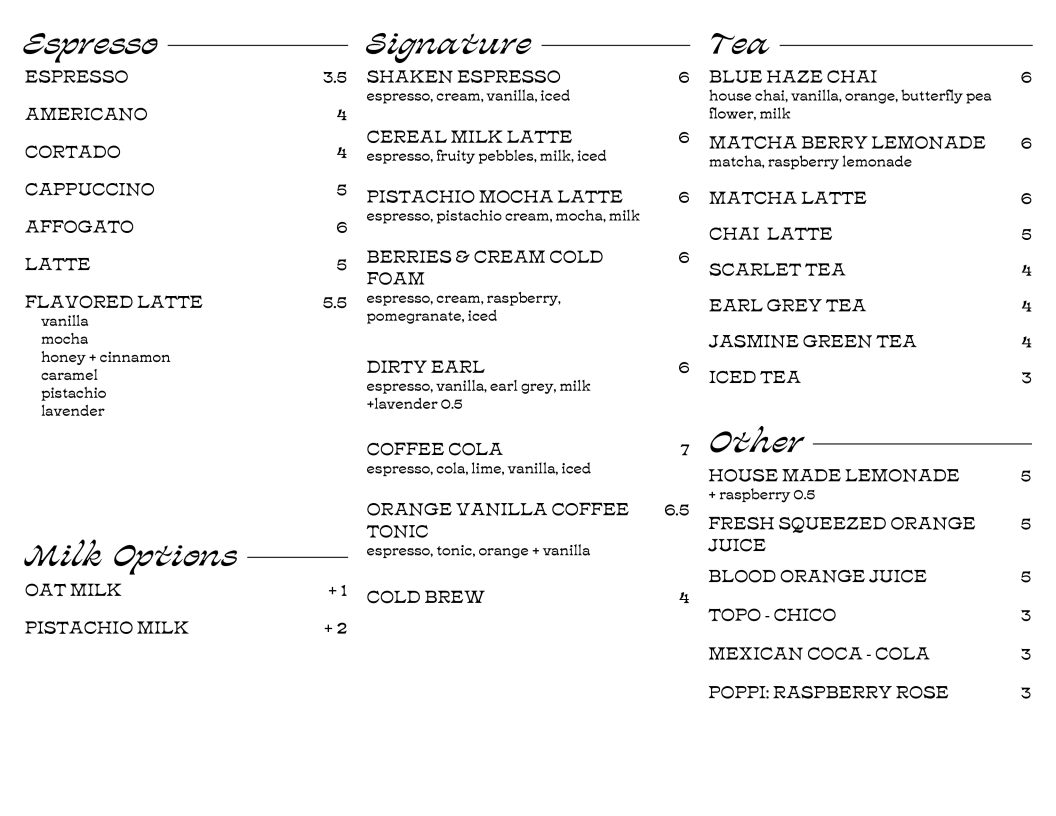 Espresso

ESPRESSO 3.5

AMERICANO 4

CORTADO 4

CAPPUCCINO 5

AFFOGATO 6

LATTE 5

FLAVORED LATTE 5.5
vanilla
mocha
honey + cinnamon
caramel
pistachio
lavender

Milk Options

OAT MILK + 1

PISTACHIO MILK + 2

Signature

SHAKEN ESPRESSO 6
espresso, cream, vanilla, iced

CEREAL MILK LATTE 6
espresso, fruity pebbles, milk, iced

PISTACHIO MOCHA LATTE 6
espresso, pistachio cream, mocha, milk

BERRIES & CREAM COLD FOAM 6
espresso, cream, raspberry, pomegranate, iced

DIRTY EARL 6
espresso, vanilla, earl grey, milk
+lavender 0.5

COFFEE COLA 7
espresso, cola, lime, vanilla, iced

ORANGE VANILLA COFFEE TONIC 6.5
espresso, tonic, orange + vanilla

COLD BREW 4

Tea

BLUE HAZE CHAI 6
house chai, vanilla, orange, butterfly pea flower, milk

MATCHA BERRY LEMONADE 6
matcha, raspberry lemonade

MATCHA LATTE 6

CHAI LATTE 5

SCARLET TEA 4

EARL GREY TEA 4

JASMINE GREEN TEA 4

ICED TEA 3

Other

HOUSE MADE LEMONADE 5
+ raspberry 0.5

FRESH SQUEEZED ORANGE JUICE 5

BLOOD ORANGE JUICE 5

TOPO - CHICO 3

MEXICAN COCA - COLA 3

POPPI: RASPBERRY ROSE 3